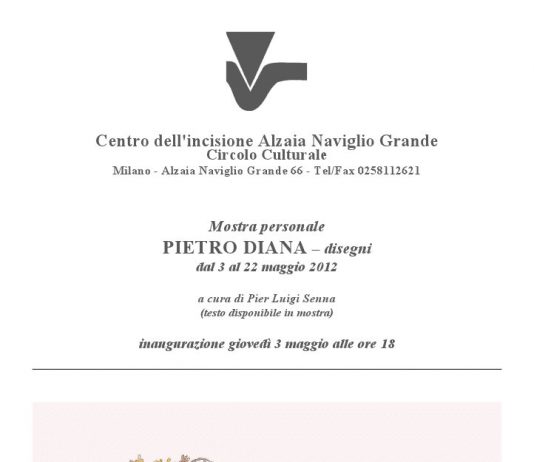 Centro dell'incisione Alzaia Naviglio Grande
Circolo Culturale
Milano - Alzaia Naviglio Grande 66 - Tel/Fax 0258112621

Mostra personale
PIETRO DIANA – disegni
dal 3 al 22 maggio 2012

a cura di Pier Luigi Senna
(testo disponibile in mostra)

inaugurazione giovedì 3 maggio alle ore 18